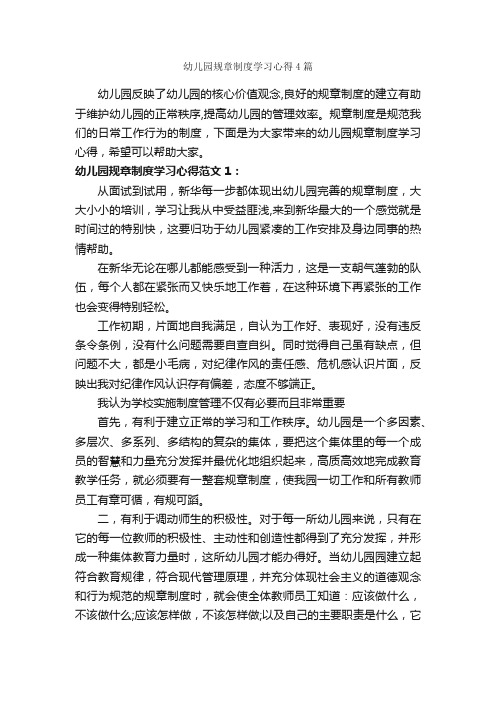 幼儿园规章制度学习心得4篇

幼儿园反映了幼儿园的核心价值观念,良好的规章制度的建立有助于维护幼儿园的正常秩序,提高幼儿园的管理效率。规章制度是规范我们的日常工作行为的制度，下面是为大家带来的幼儿园规章制度学习心得，希望可以帮助大家。

幼儿园规章制度学习心得范文1：

从面试到试用，新华每一步都体现出幼儿园完善的规章制度，大大小小的培训，学习让我从中受益匪浅,来到新华最大的一个感觉就是时间过的特别快，这要归功于幼儿园紧凑的工作安排及身边同事的热情帮助。

在新华无论在哪儿都能感受到一种活力，这是一支朝气蓬勃的队伍，每个人都在紧张而又快乐地工作着，在这种环境下再紧张的工作也会变得特别轻松。

工作初期，片面地自我满足，自认为工作好、表现好，没有违反条令条例，没有什么问题需要自查自纠。同时觉得自己虽有缺点，但问题不大，都是小毛病，对纪律作风的责任感、危机感认识片面，反映出我对纪律作风认识存有偏差，态度不够端正。

我认为学校实施制度管理不仅有必要而且非常重要

首先，有利于建立正常的学习和工作秩序。幼儿园是一个多因素、多层次、多系列、多结构的复杂的集体，要把这个集体里的每一个成员的智慧和力量充分发挥并最优化地组织起来，高质高效地完成教育教学任务，就必须要有一整套规章制度，使我园一切工作和所有教师员工有章可循，有规可蹈。

二，有利于调动师生的积极性。对于每一所幼儿园来说，只有在它的每一位教师的积极性、主动性和创造性都得到了充分发挥，并形成一种集体教育力量时，这所幼儿园才能办得好。当幼儿园园建立起符合教育规律，符合现代管理原理，并充分体现社会主义的道德观念和行为规范的规章制度时，就会使全体教师员工知道：应该做什么，不该做什么;应该怎样做，不该怎样做;以及自己的主要职责是什么，它